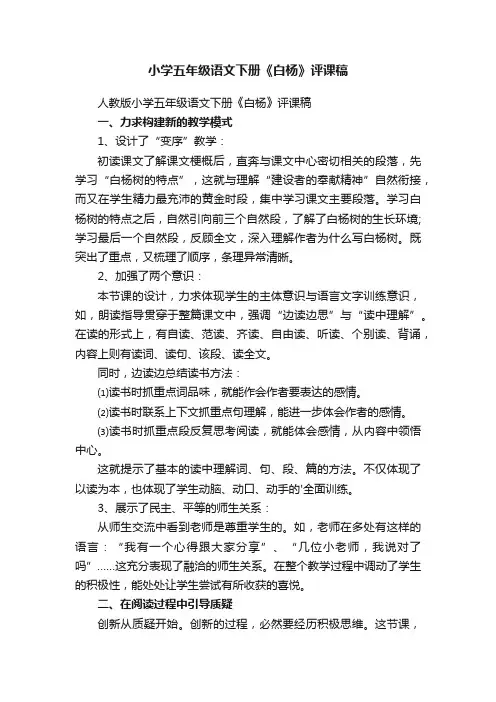 小学五年级语文下册《白杨》评课稿

人教版小学五年级语文下册《白杨》评课稿

一、力求构建新的教学模式

1、设计了“变序”教学：

初读课文了解课文梗概后，直奔与课文中心密切相关的段落，先学习“白杨树的特点”，这就与理解“建设者的奉献精神”自然衔接，而又在学生精力最充沛的黄金时段，集中学习课文主要段落。学习白杨树的特点之后，自然引向前三个自然段，了解了白杨树的生长环境;学习最后一个自然段，反顾全文，深入理解作者为什么写白杨树。既突出了重点，又梳理了顺序，条理异常清晰。

2、加强了两个意识：

本节课的设计，力求体现学生的主体意识与语言文字训练意识，如，朗读指导贯穿于整篇课文中，强调“边读边思”与“读中理解”。在读的形式上，有自读、范读、齐读、自由读、听读、个别读、背诵，内容上则有读词、读句、该段、读全文。

同时，边读边总结读书方法：

⑴读书时抓重点词品味，就能作会作者要表达的感情。

⑵读书时联系上下文抓重点句理解，能进一步体会作者的感情。

⑶读书时抓重点段反复思考阅读，就能体会感情，从内容中领悟中心。

这就提示了基本的读中理解词、句、段、篇的方法。不仅体现了以读为本，也体现了学生动脑、动口、动手的'全面训练。

3、展示了民主、平等的师生关系：

从师生交流中看到老师是尊重学生的。如，老师在多处有这样的语言：“我有一个心得跟大家分享”、“几位小老师，我说对了吗”……这充分表现了融洽的师生关系。在整个教学过程中调动了学生的积极性，能处处让学生尝试有所收获的喜悦。

二、在阅读过程中引导质疑

创新从质疑开始。创新的过程，必然要经历积极思维。这节课，